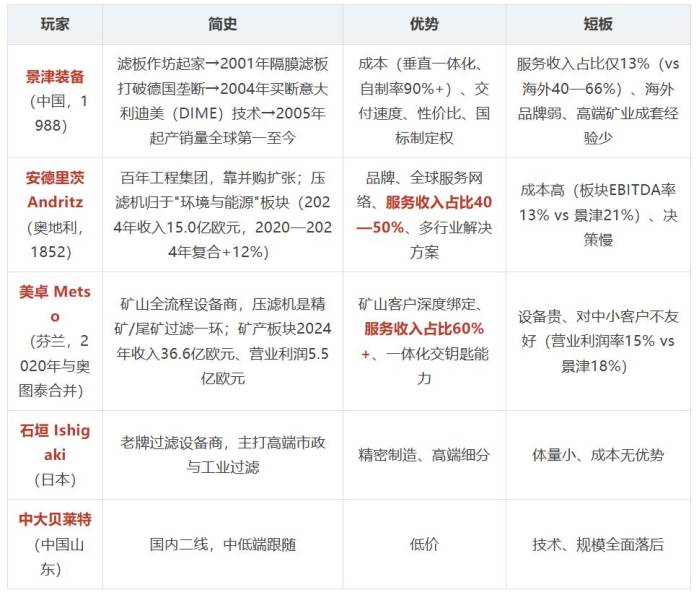 | 玩家 | 简史 | 优势 | 短板 |
|---|---|---|---|
| 景津装备（中国，1988） | 滤板作坊起家→2001年隔膜滤板打破德国垄断→2004年买断意大利迪美（DIME）技术→2005年起产销量全球第一至今 | 成本（垂直一体化、自制率90%+）、交付速度、性价比、国标制定权 | 服务收入占比仅13%（vs 海外40—66%）、海外品牌弱、高端矿业成套经验少 |
| 安德里茨 Andritz（奥地利，1852） | 百年工程集团，靠并购扩张；压滤机归于"环境与能源"板块（2024年收入15.0亿欧元，2020—2024年复合+12%） | 品牌、全球服务网络、服务收入占比40—50%、多行业解决方案 | 成本高（板块EBITDA率13% vs 景津21%）、决策慢 |
| 美卓 Metso（芬兰，2020年与奥图泰合并） | 矿山全流程设备商，压滤机是精矿/尾矿过滤一环；矿产板块2024年收入36.6亿欧元、营业利润5.5亿欧元 | 矿山客户深度绑定、服务收入占比60%+、一体化交钥匙能力 | 设备贵、对中小客户不友好（营业利润率15% vs 景津18%） |
| 石垣 Ishigaki（日本） | 老牌过滤设备商，主打高端市政与工业过滤 | 精密制造、高端细分 | 体量小、成本无优势 |
| 中大贝莱特（中国山东） | 国内二线，中低端跟随 | 低价 | 技术、规模全面落后 |